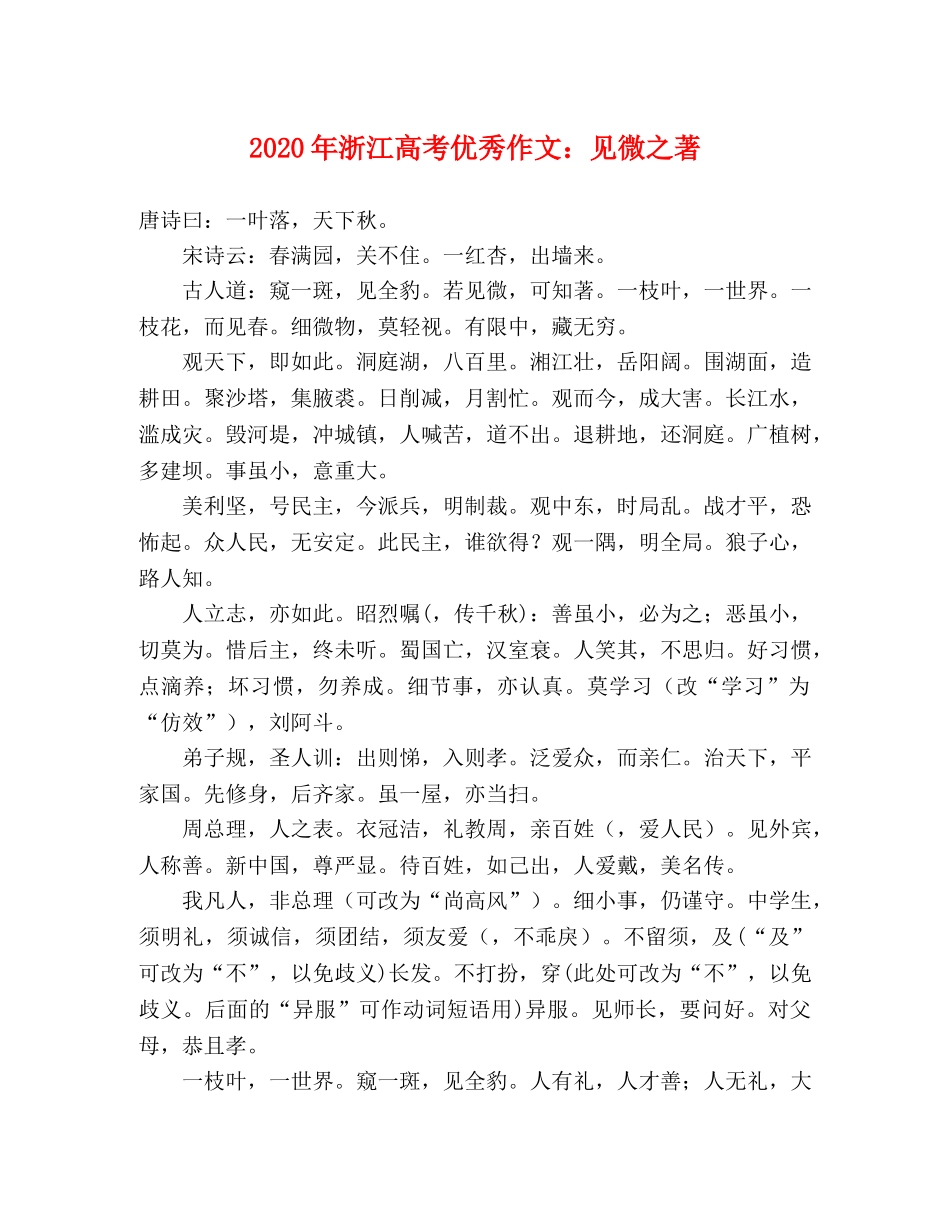 2020年浙江高考优秀作文：见微之著

唐诗曰：一叶落，天下秋。

宋诗云：春满园，关不住。一红杏，出墙来。

古人道：窥一斑，见全豹。若见微，可知著。一枝叶，一世界。一枝花，而见春。细微物，莫轻视。有限中，藏无穷。

观天下，即如此。洞庭湖，八百里。湘江壮，岳阳阔。围湖面，造耕田。聚沙塔，集腋裘。日削减，月割忙。观而今，成大害。长江水，滥成灾。毁河堤，冲城镇，人喊苦，道不出。退耕地，还洞庭。广植树，多建坝。事虽小，意重大。

美利坚，号民主，今派兵，明制裁。观中东，时局乱。战才平，恐怖起。众人民，无安定。此民主，谁欲得？观一隅，明全局。狼子心，路人知。

人立志，亦如此。昭烈嘱(，传千秋)：善虽小，必为之；恶虽小，切莫为。惜后主，终未听。蜀国亡，汉室衰。人笑其，不思归。好习惯，点滴养；坏习惯，勿养成。细节事，亦认真。莫学习（改“学习”为“仿效”），刘阿斗。

弟子规，圣人训：出则悌，入则孝。泛爱众，而亲仁。治天下，平家国。先修身，后齐家。虽一屋，亦当扫。

周总理，人之表。衣冠洁，礼教周，亲百姓（，爱人民）。见外宾，人称善。新中国，尊严显。待百姓，如己出，人爱戴，美名传。

我凡人，非总理（可改为“尚高风”）。细小事，仍谨守。中学生，须明礼，须诚信，须团结，须友爱（，不乖戾）。不留须，及(“及”可改为“不”，以免歧义)长发。不打扮，穿(此处可改为“不”，以免歧义。后面的“异服”可作动词短语用)异服。见师长，要问好。对父母，恭且孝。

一枝叶，一世界。窥一斑，见全豹。人有礼，人才善；人无礼，大